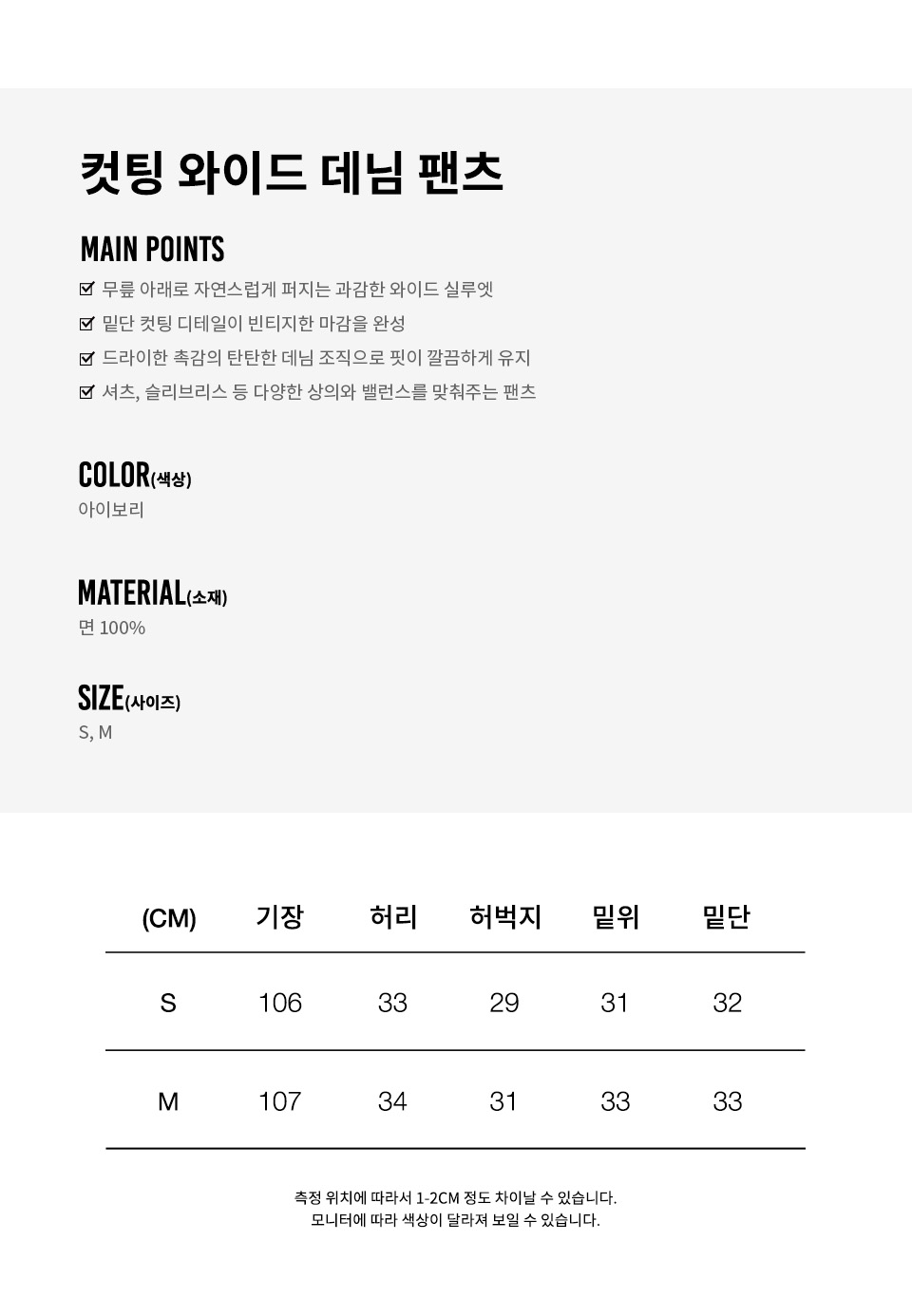 컷팅 와이드 데님 팬츠

MAIN POINTS

무릎 아래로 자연스럽게 퍼지는 과감한 와이드 실루엣
밑단 컷팅 디테일이 빈티지한 마감을 완성
드라이한 촉감의 탄탄한 데님 조직으로 핏이 깔끔하게 유지
셔츠, 슬리브리스 등 다양한 상의와 밸런스를 맞춰주는 팬츠

COLOR(색상)
아이보리

MATERIAL(소재)
면 100%

SIZE(사이즈)
S, M

| (CM) | 기장 | 허리 | 허벅지 | 밑위 | 밑단 |
|---|---|---|---|---|---|
| S | 106 | 33 | 29 | 31 | 32 |
| M | 107 | 34 | 31 | 33 | 33 |

측정 위치에 따라서 1-2CM 정도 차이날 수 있습니다.
모니터에 따라 색상이 달라져 보일 수 있습니다.